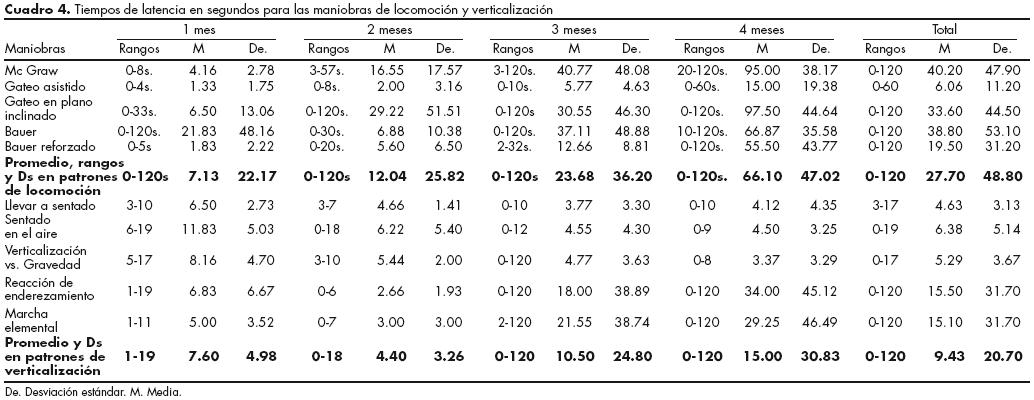 **Cuadro 4.** Tiempos de latencia en segundos para las maniobras de locomoción y verticalización

| Maniobras | 1 mes Rangos | 1 mes M | 1 mes De. | 2 meses Rangos | 2 meses M | 2 meses De. | 3 meses Rangos | 3 meses M | 3 meses De. | 4 meses Rangos | 4 meses M | 4 meses De. | Total Rangos | Total M | Total De. |
|---|---|---|---|---|---|---|---|---|---|---|---|---|---|---|---|
| Mc Graw | 0-8s. | 4.16 | 2.78 | 3-57s. | 16.55 | 17.57 | 3-120s. | 40.77 | 48.08 | 20-120s. | 95.00 | 38.17 | 0-120 | 40.20 | 47.90 |
| Gateo asistido | 0-4s. | 1.33 | 1.75 | 0-8s. | 2.00 | 3.16 | 0-10s. | 5.77 | 4.63 | 0-60s. | 15.00 | 19.38 | 0-60 | 6.06 | 11.20 |
| Gateo en plano inclinado | 0-33s. | 6.50 | 13.06 | 0-120s. | 29.22 | 51.51 | 0-120s | 30.55 | 46.30 | 0-120s. | 97.50 | 44.64 | 0-120 | 33.60 | 44.50 |
| Bauer | 0-120s. | 21.83 | 48.16 | 0-30s. | 6.88 | 10.38 | 0-120s. | 37.11 | 48.88 | 10-120s. | 66.87 | 35.58 | 0-120 | 38.80 | 53.10 |
| Bauer reforzado | 0-5s | 1.83 | 2.22 | 0-20s. | 5.60 | 6.50 | 2-32s. | 12.66 | 8.81 | 0-120s. | 55.50 | 43.77 | 0-120 | 19.50 | 31.20 |
| **Promedio, rangos y Ds en patrones de locomoción** | **0-120s** | **7.13** | **22.17** | **0-120s** | **12.04** | **25.82** | **0-120s** | **23.68** | **36.20** | **0-120s.** | **66.10** | **47.02** | **0-120** | **27.70** | **48.80** |
| Llevar a sentado | 3-10 | 6.50 | 2.73 | 3-7 | 4.66 | 1.41 | 0-10 | 3.77 | 3.30 | 0-10 | 4.12 | 4.35 | 3-17 | 4.63 | 3.13 |
| Sentado en el aire | 6-19 | 11.83 | 5.03 | 0-18 | 6.22 | 5.40 | 0-12 | 4.55 | 4.30 | 0-9 | 4.50 | 3.25 | 0-19 | 6.38 | 5.14 |
| Verticalización vs. Gravedad | 5-17 | 8.16 | 4.70 | 3-10 | 5.44 | 2.00 | 0-120 | 4.77 | 3.63 | 0-8 | 3.37 | 3.29 | 0-17 | 5.29 | 3.67 |
| Reacción de enderezamiento | 1-19 | 6.83 | 6.67 | 0-6 | 2.66 | 1.93 | 0-120 | 18.00 | 38.89 | 0-120 | 34.00 | 45.12 | 0-120 | 15.50 | 31.70 |
| Marcha elemental | 1-11 | 5.00 | 3.52 | 0-7 | 3.00 | 3.00 | 2-120 | 21.55 | 38.74 | 0-120 | 29.25 | 46.49 | 0-120 | 15.10 | 31.70 |
| **Promedio y Ds en patrones de verticalización** | **1-19** | **7.60** | **4.98** | **0-18** | **4.40** | **3.26** | **0-120** | **10.50** | **24.80** | **0-120** | **15.00** | **30.83** | **0-120** | **9.43** | **20.70** |

De. Desviación estándar. M. Media.